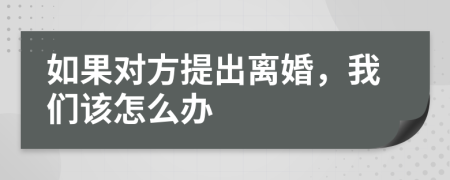 如果对方提出离婚，我们该怎么办